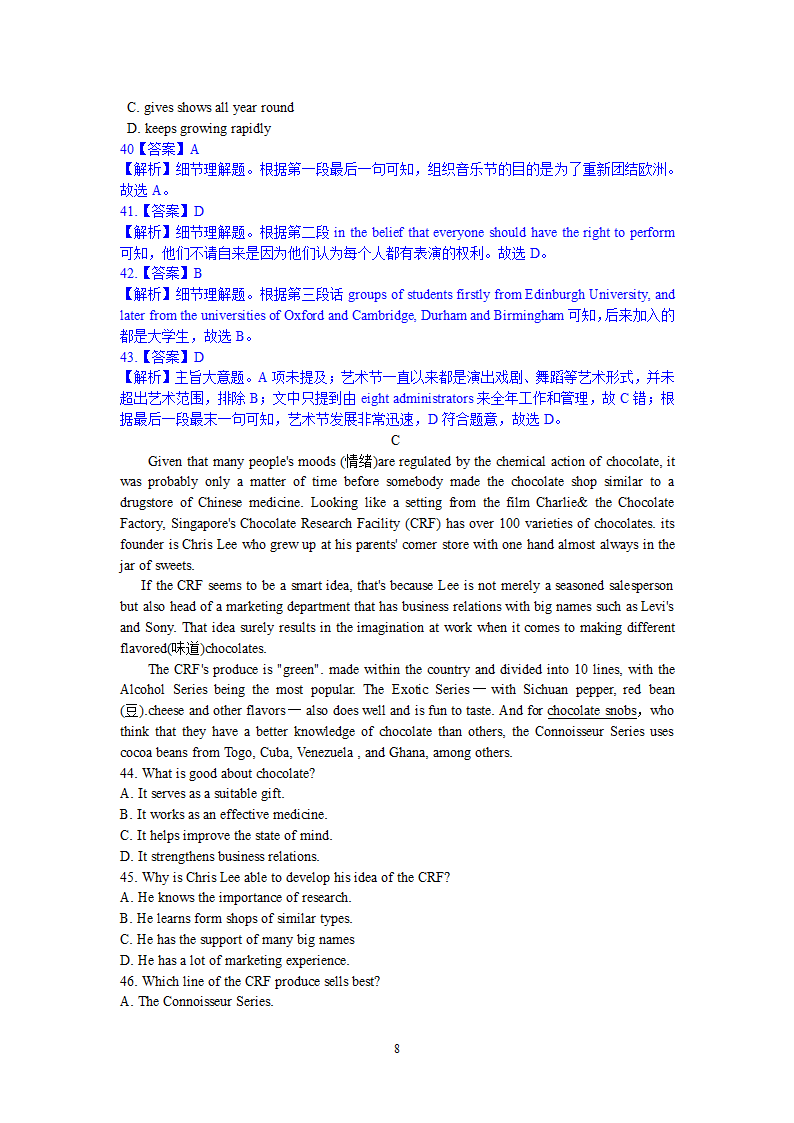 C. gives shows all year round
D. keeps growing rapidly
40【答案】A
【解析】细节理解题。根据第一段最后一句可知，组织音乐节的目的是为了重新团结欧洲。故选 A。
41.【答案】D
【解析】细节理解题。根据第二段 in the belief that everyone should have the right to perform 可知，他们不请自来是因为他们认为每个人都有表演的权利。故选 D。
42.【答案】B
【解析】细节理解题。根据第三段话 groups of students firstly from Edinburgh University, and later from the universities of Oxford and Cambridge, Durham and Birmingham 可知，后来加入的都是大学生，故选 B。
43.【答案】D
【解析】主旨大意题。A 项未提及；艺术节一直以来都是演出戏剧、舞蹈等艺术形式，并未超出艺术范围，排除 B；文中只提到由 eight administrators 来全年工作和管理，故 C 错；根据最后一段最末一句可知，艺术节发展非常迅速，D 符合题意，故选 D。

C

Given that many people's moods (情绪)are regulated by the chemical action of chocolate, it was probably only a matter of time before somebody made the chocolate shop similar to a drugstore of Chinese medicine. Looking like a setting from the film Charlie& the Chocolate Factory, Singapore's Chocolate Research Facility (CRF) has over 100 varieties of chocolates. its founder is Chris Lee who grew up at his parents' comer store with one hand almost always in the jar of sweets.

If the CRF seems to be a smart idea, that's because Lee is not merely a seasoned salesperson but also head of a marketing department that has business relations with big names such as Levi's and Sony. That idea surely results in the imagination at work when it comes to making different flavored(味道)chocolates.

The CRF's produce is "green". made within the country and divided into 10 lines, with the Alcohol Series being the most popular. The Exotic Series — with Sichuan pepper, red bean (豆).cheese and other flavors — also does well and is fun to taste. And for chocolate snobs，who think that they have a better knowledge of chocolate than others, the Connoisseur Series uses cocoa beans from Togo, Cuba, Venezuela , and Ghana, among others.

44. What is good about chocolate?
A. It serves as a suitable gift.
B. It works as an effective medicine.
C. It helps improve the state of mind.
D. It strengthens business relations.
45. Why is Chris Lee able to develop his idea of the CRF?
A. He knows the importance of research.
B. He learns form shops of similar types.
C. He has the support of many big names
D. He has a lot of marketing experience.
46. Which line of the CRF produce sells best?
A. The Connoisseur Series.

8